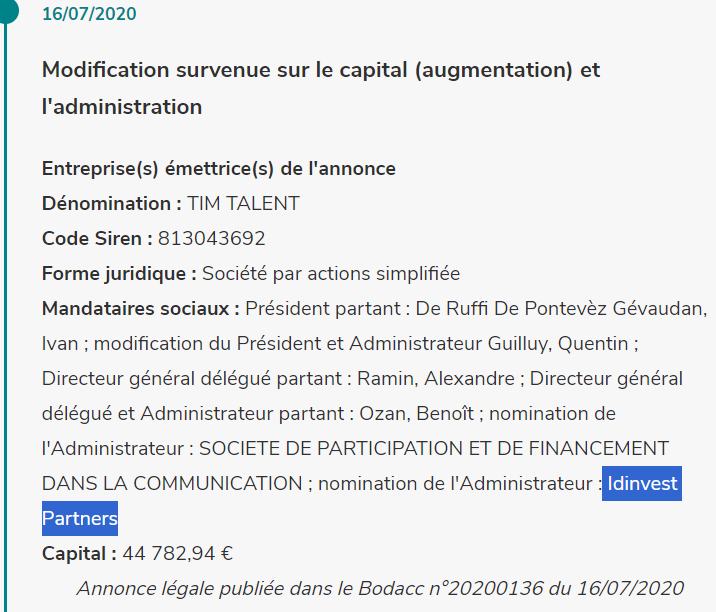 16/07/2020

Modification survenue sur le capital (augmentation) et l'administration

Entreprise(s) émettrice(s) de l'annonce
Dénomination : TIM TALENT
Code Siren : 813043692
Forme juridique : Société par actions simplifiée
Mandataires sociaux : Président partant : De Ruffi De Pontevèz Gévaudan, Ivan ; modification du Président et Administrateur Guilluy, Quentin ; Directeur général délégué partant : Ramin, Alexandre ; Directeur général délégué et Administrateur partant : Ozan, Benoît ; nomination de l'Administrateur : SOCIETE DE PARTICIPATION ET DE FINANCEMENT DANS LA COMMUNICATION ; nomination de l'Administrateur : Idinvest Partners
Capital : 44 782,94 €

Annonce légale publiée dans le Bodacc n°20200136 du 16/07/2020